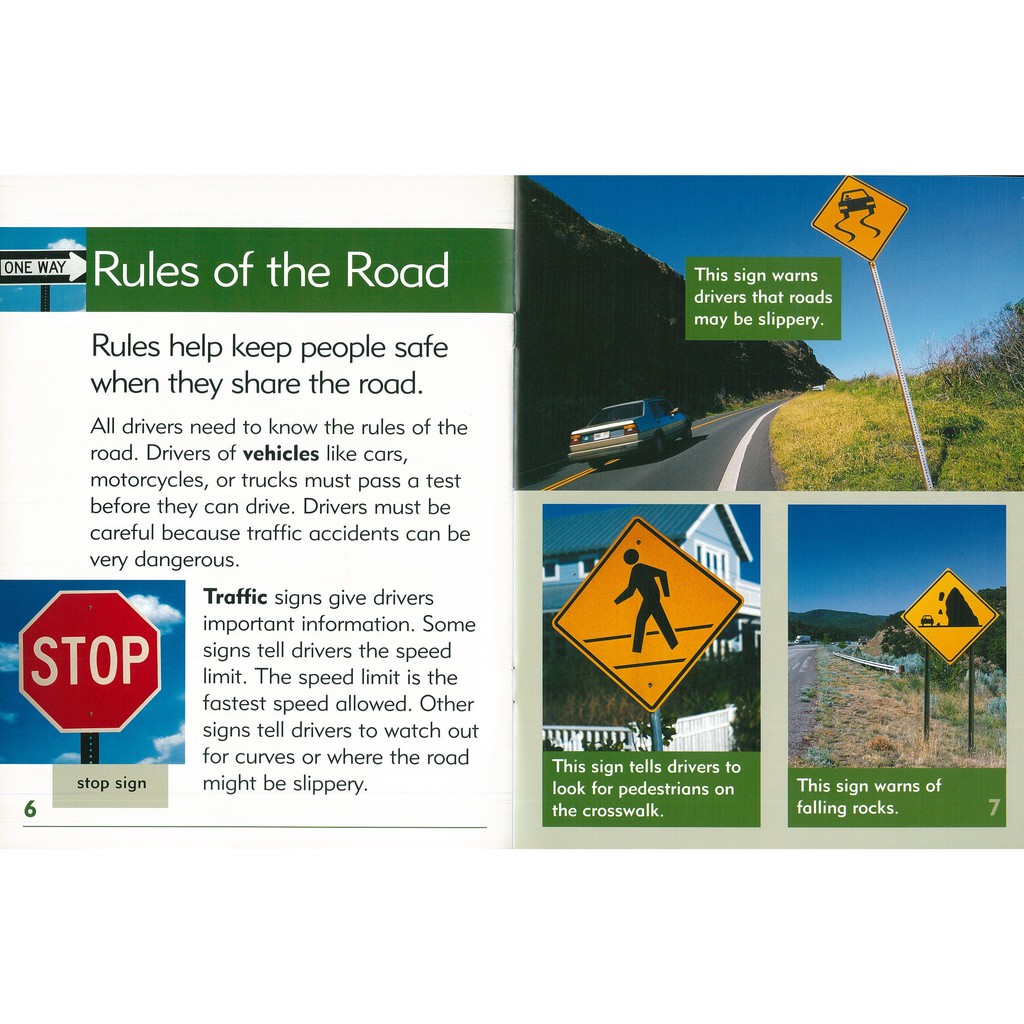 ONE WAY

Rules of the Road

Rules help keep people safe when they share the road.

All drivers need to know the rules of the road. Drivers of vehicles like cars, motorcycles, or trucks must pass a test before they can drive. Drivers must be careful because traffic accidents can be very dangerous.

STOP

stop sign

Traffic signs give drivers important information. Some signs tell drivers the speed limit. The speed limit is the fastest speed allowed. Other signs tell drivers to watch out for curves or where the road might be slippery.

6

This sign warns drivers that roads may be slippery.

This sign tells drivers to look for pedestrians on the crosswalk.

This sign warns of falling rocks.

7